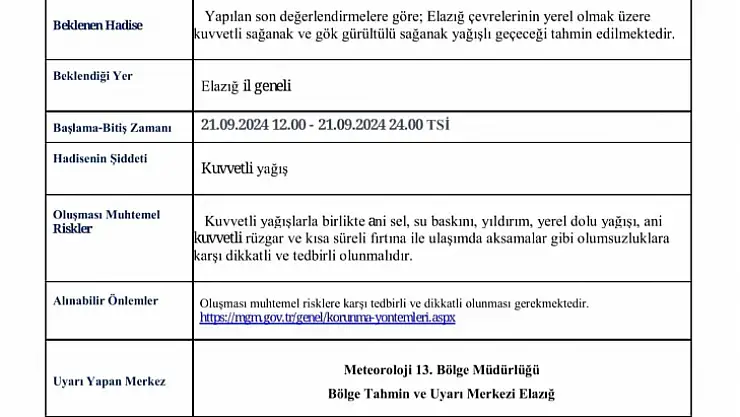 | | |
|---|---|
| Beklenen Hadise | Yapılan son değerlendirmelere göre; Elazığ çevrelerinin yerel olmak üzere kuvvetli sağanak ve gök gürültülü sağanak yağışlı geçeceği tahmin edilmektedir. |
| Beklendiği Yer | Elazığ il geneli |
| Başlama-Bitiş Zamanı | 21.09.2024 12.00 - 21.09.2024 24.00 TSİ |
| Hadisenin Şiddeti | Kuvvetli yağış |
| Oluşması Muhtemel Riskler | Kuvvetli yağışlarla birlikte ani sel, su baskını, yıldırım, yerel dolu yağışı, ani kuvvetli rüzgar ve kısa süreli fırtına ile ulaşımda aksamalar gibi olumsuzluklara karşı dikkatli ve tedbirli olunmalıdır. |
| Alınabilir Önlemler | Oluşması muhtemel risklere karşı tedbirli ve dikkatli olunması gerekmektedir. https://mgm.gov.tr/genel/korunma-yontemleri.aspx |
| Uyarı Yapan Merkez | Meteoroloji 13. Bölge Müdürlüğü Bölge Tahmin ve Uyarı Merkezi Elazığ |